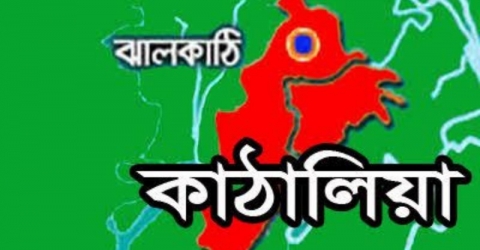 ঝালকাঠি

কাঠালিয়া